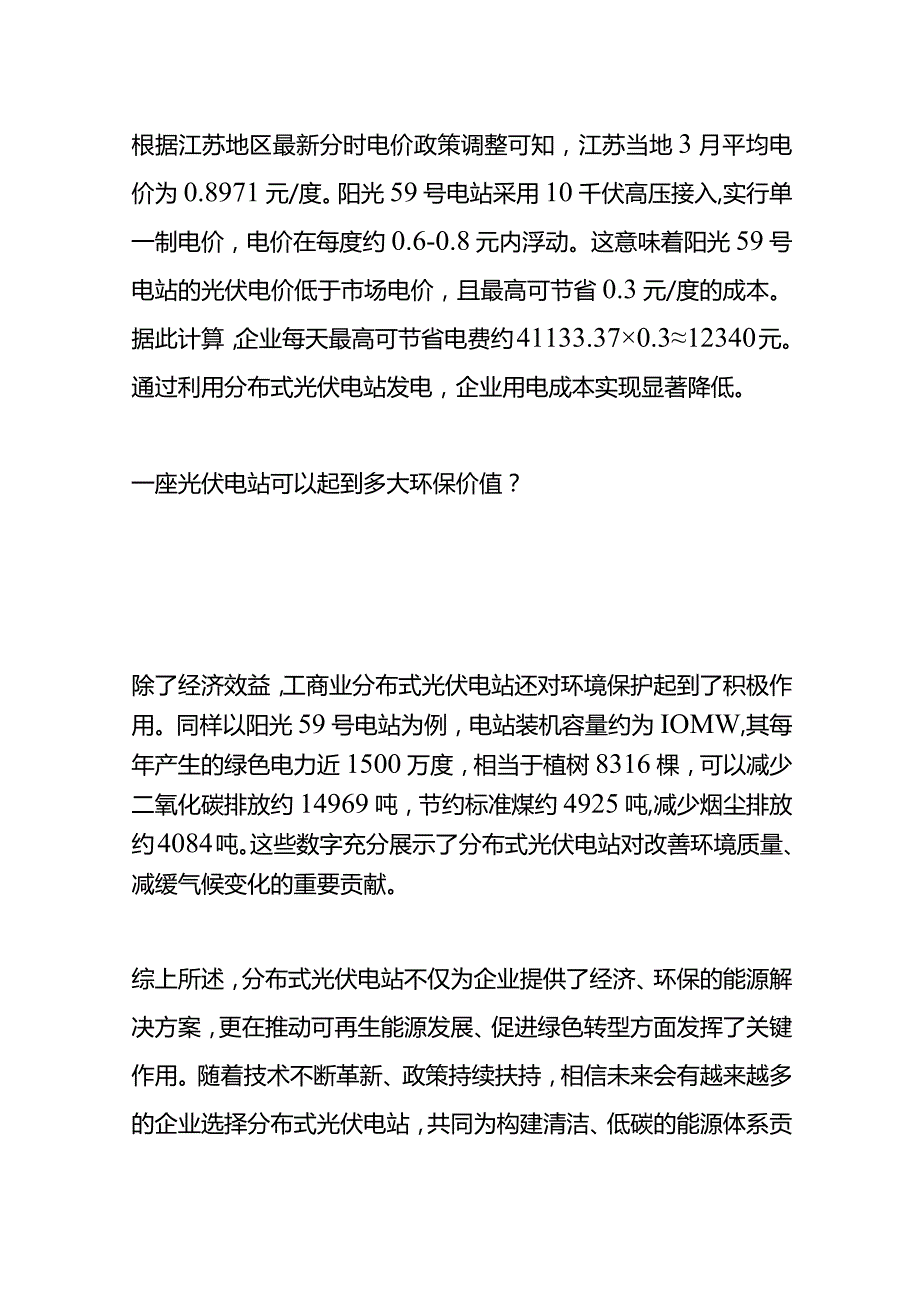 根据江苏地区最新分时电价政策调整可知，江苏当地3月平均电价为0.8971元/度。阳光59号电站采用10千伏高压接入,实行单一制电价，电价在每度约0.6-0.8元内浮动。这意味着阳光59号电站的光伏电价低于市场电价，且最高可节省0.3元/度的成本。据此计算,企业每天最高可节省电费约41133.37×0.3≈12340元。通过利用分布式光伏电站发电，企业用电成本实现显著降低。

一座光伏电站可以起到多大环保价值？

除了经济效益,工商业分布式光伏电站还对环境保护起到了积极作用。同样以阳光59号电站为例，电站装机容量约为IOMW,其每年产生的绿色电力近1500万度，相当于植树8316棵，可以减少二氧化碳排放约14969吨，节约标准煤约4925吨,减少烟尘排放约4084吨。这些数字充分展示了分布式光伏电站对改善环境质量、减缓气候变化的重要贡献。

综上所述，分布式光伏电站不仅为企业提供了经济、环保的能源解决方案，更在推动可再生能源发展、促进绿色转型方面发挥了关键作用。随着技术不断革新、政策持续扶持，相信未来会有越来越多的企业选择分布式光伏电站，共同为构建清洁、低碳的能源体系贡